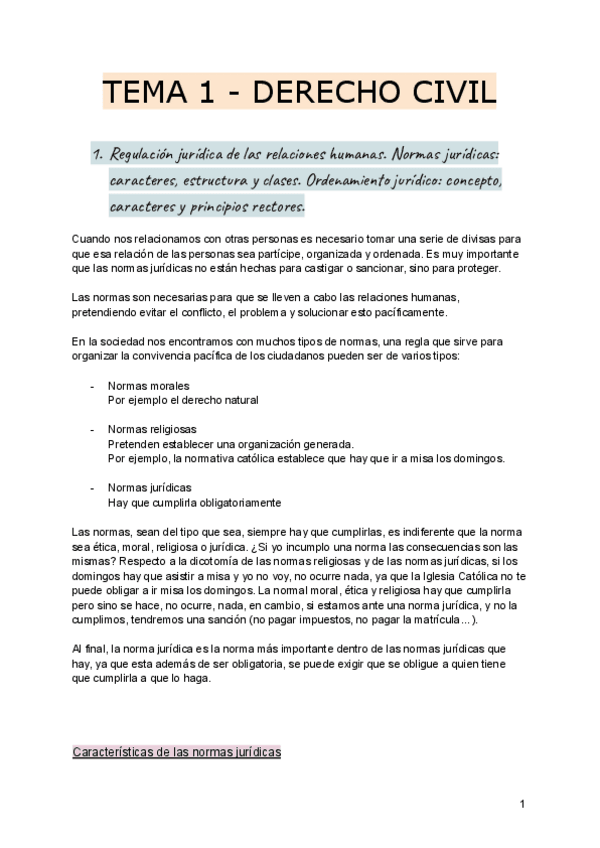 TEMA 1 - DERECHO CIVIL

1. Regulación jurídica de las relaciones humanas. Normas jurídicas: caracteres, estructura y clases. Ordenamiento jurídico: concepto, caracteres y principios rectores.

Cuando nos relacionamos con otras personas es necesario tomar una serie de divisas para que esa relación de las personas sea partícipe, organizada y ordenada. Es muy importante que las normas jurídicas no están hechas para castigar o sancionar, sino para proteger.

Las normas son necesarias para que se lleven a cabo las relaciones humanas, pretendiendo evitar el conflicto, el problema y solucionar esto pacíficamente.

En la sociedad nos encontramos con muchos tipos de normas, una regla que sirve para organizar la convivencia pacífica de los ciudadanos pueden ser de varios tipos:

- Normas morales
Por ejemplo el derecho natural

- Normas religiosas
Pretenden establecer una organización generada.
Por ejemplo, la normativa católica establece que hay que ir a misa los domingos.

- Normas jurídicas
Hay que cumplirla obligatoriamente

Las normas, sean del tipo que sea, siempre hay que cumplirlas, es indiferente que la norma sea ética, moral, religiosa o jurídica. ¿Si yo incumplo una norma las consecuencias son las mismas? Respecto a la dicotomía de las normas religiosas y de las normas jurídicas, si los domingos hay que asistir a misa y yo no voy, no ocurre nada, ya que la Iglesia Católica no te puede obligar a ir misa los domingos. La normal moral, ética y religiosa hay que cumplirla pero sino se hace, no ocurre, nada, en cambio, si estamos ante una norma jurídica, y no la cumplimos, tendremos una sanción (no pagar impuestos, no pagar la matrícula...).

Al final, la norma jurídica es la norma más importante dentro de las normas jurídicas que hay, ya que esta además de ser obligatoria, se puede exigir que se obligue a quien tiene que cumplirla a que lo haga.

Características de las normas jurídicas

1